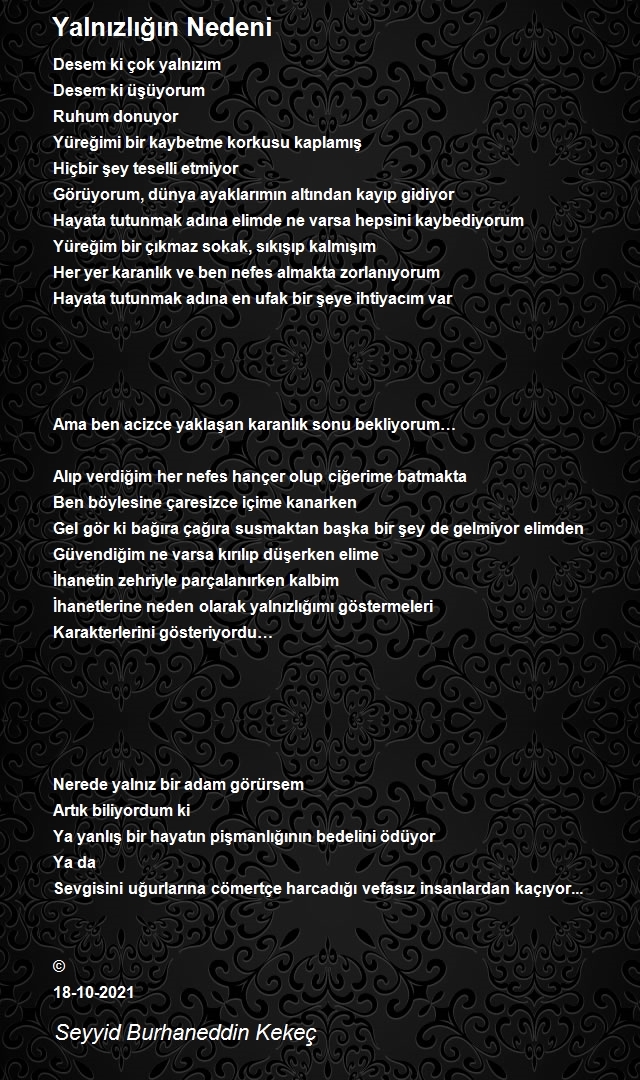 Yalnızlığın Nedeni

Desem ki çok yalnızım
Desem ki üşüyorum
Ruhum donuyor
Yüreğimi bir kaybetme korkusu kaplamış
Hiçbir şey teselli etmiyor
Görüyorum, dünya ayaklarımın altından kayıp gidiyor
Hayata tutunmak adına elimde ne varsa hepsini kaybediyorum
Yüreğim bir çıkmaz sokak, sıkışıp kalmışım
Her yer karanlık ve ben nefes almakta zorlanıyorum
Hayata tutunmak adına en ufak bir şeye ihtiyacım var

Ama ben acizce yaklaşan karanlık sonu bekliyorum…

Alıp verdiğim her nefes hançer olup ciğerime batmakta
Ben böylesine çaresizce içime kanarken
Gel gör ki bağıra çağıra susmaktan başka bir şey de gelmiyor elimden
Güvendiğim ne varsa kırılıp düşerken elime
İhanetin zehriyle parçalanırken kalbim
İhanetlerine neden olarak yalnızlığımı göstermeleri
Karakterlerini gösteriyordu…

Nerede yalnız bir adam görürsem
Artık biliyordum ki
Ya yanlış bir hayatın pişmanlığının bedelini ödüyor
Ya da
Sevgisini uğurlarına cömertçe harcadığı vefasız insanlardan kaçıyor...

©
18-10-2021

Seyyid Burhaneddin Kekeç